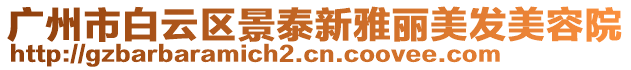 广州市白云区景泰新雅丽美发美容院
http://gzbarbaramich2.cn.coovee.com